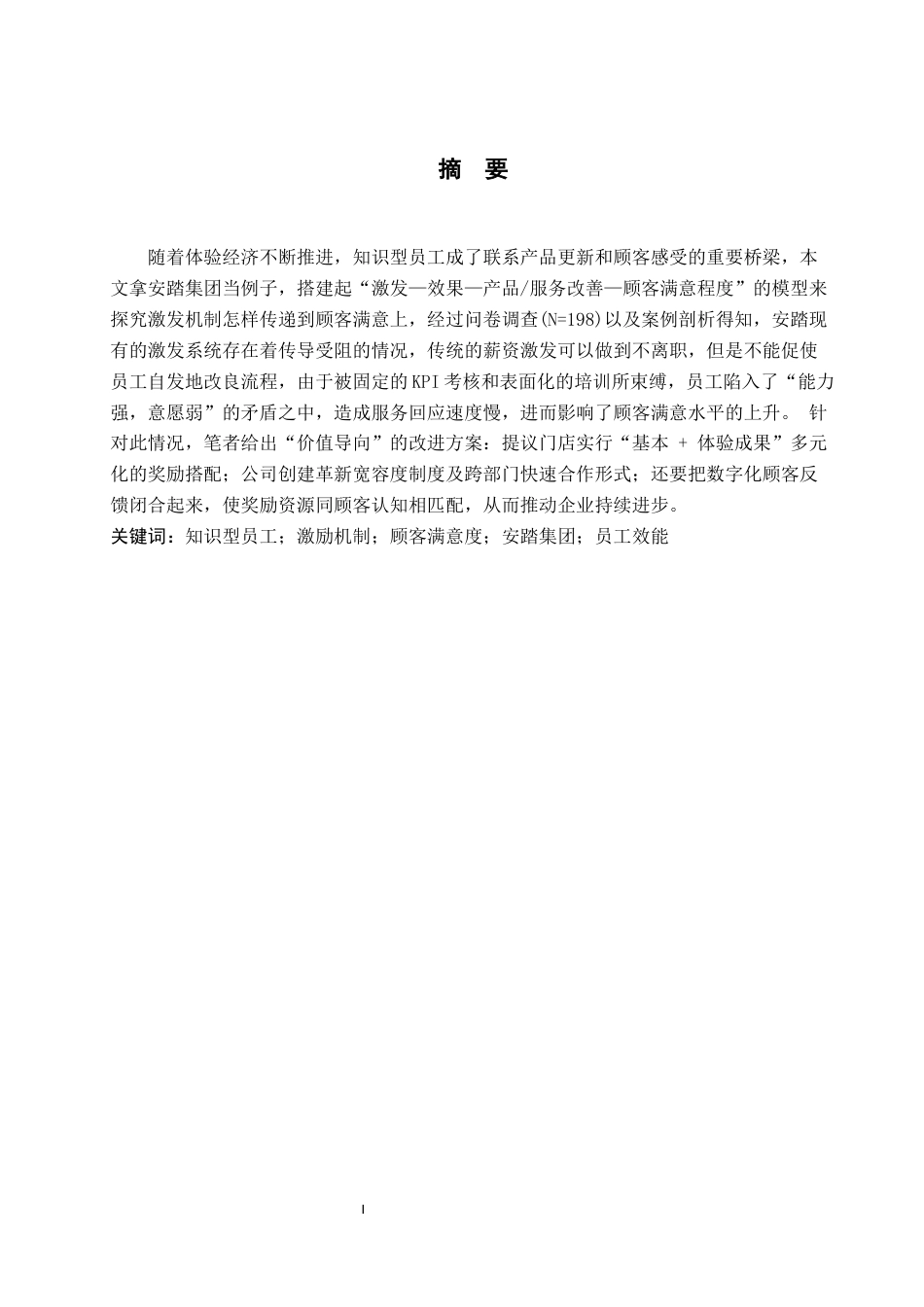 摘 要

随着体验经济不断推进，知识型员工成了联系产品更新和顾客感受的重要桥梁，本文拿安踏集团当例子，搭建起“激发—效果—产品/服务改善—顾客满意程度”的模型来探究激发机制怎样传递到顾客满意上，经过问卷调查(N=198)以及案例剖析得知，安踏现有的激发系统存在着传导受阻的情况，传统的薪资激发可以做到不离职，但是不能促使员工自发地改良流程，由于被固定的KPI考核和表面化的培训所束缚，员工陷入了“能力强，意愿弱”的矛盾之中，造成服务回应速度慢，进而影响了顾客满意水平的上升。 针对此情况，笔者给出“价值导向”的改进方案：提议门店实行“基本 + 体验成果”多元化的奖励搭配；公司创建革新宽容度制度及跨部门快速合作形式；还要把数字化顾客反馈闭合起来，使奖励资源同顾客认知相匹配，从而推动企业持续进步。

关键词：知识型员工；激励机制；顾客满意度；安踏集团；员工效能

I